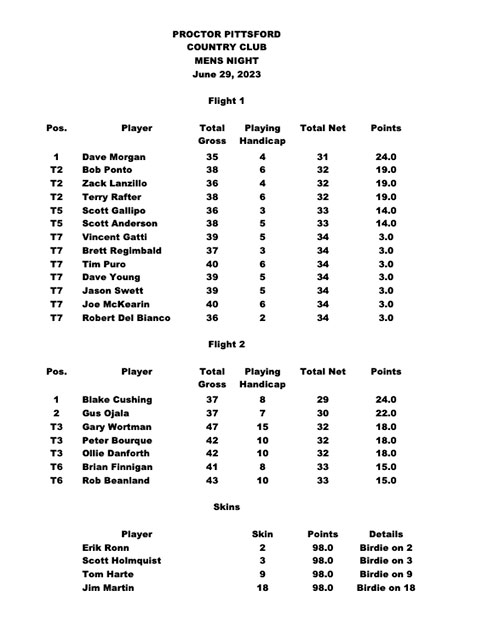 PROCTOR PITTSFORD
COUNTRY CLUB
MENS NIGHT
June 29, 2023

Flight 1

| Pos. | Player | Total Gross | Playing Handicap | Total Net | Points |
|---|---|---|---|---|---|
| 1 | Dave Morgan | 35 | 4 | 31 | 24.0 |
| T2 | Bob Ponto | 38 | 6 | 32 | 19.0 |
| T2 | Zack Lanzillo | 36 | 4 | 32 | 19.0 |
| T2 | Terry Rafter | 38 | 6 | 32 | 19.0 |
| T5 | Scott Gallipo | 36 | 3 | 33 | 14.0 |
| T5 | Scott Anderson | 38 | 5 | 33 | 14.0 |
| T7 | Vincent Gatti | 39 | 5 | 34 | 3.0 |
| T7 | Brett Regimbald | 37 | 3 | 34 | 3.0 |
| T7 | Tim Puro | 40 | 6 | 34 | 3.0 |
| T7 | Dave Young | 39 | 5 | 34 | 3.0 |
| T7 | Jason Swett | 39 | 5 | 34 | 3.0 |
| T7 | Joe McKearin | 40 | 6 | 34 | 3.0 |
| T7 | Robert Del Bianco | 36 | 2 | 34 | 3.0 |

Flight 2

| Pos. | Player | Total Gross | Playing Handicap | Total Net | Points |
|---|---|---|---|---|---|
| 1 | Blake Cushing | 37 | 8 | 29 | 24.0 |
| 2 | Gus Ojala | 37 | 7 | 30 | 22.0 |
| T3 | Gary Wortman | 47 | 15 | 32 | 18.0 |
| T3 | Peter Bourque | 42 | 10 | 32 | 18.0 |
| T3 | Ollie Danforth | 42 | 10 | 32 | 18.0 |
| T6 | Brian Finnigan | 41 | 8 | 33 | 15.0 |
| T6 | Rob Beanland | 43 | 10 | 33 | 15.0 |

Skins

| Player | Skin | Points | Details |
|---|---|---|---|
| Erik Ronn | 2 | 98.0 | Birdie on 2 |
| Scott Holmquist | 3 | 98.0 | Birdie on 3 |
| Tom Harte | 9 | 98.0 | Birdie on 9 |
| Jim Martin | 18 | 98.0 | Birdie on 18 |